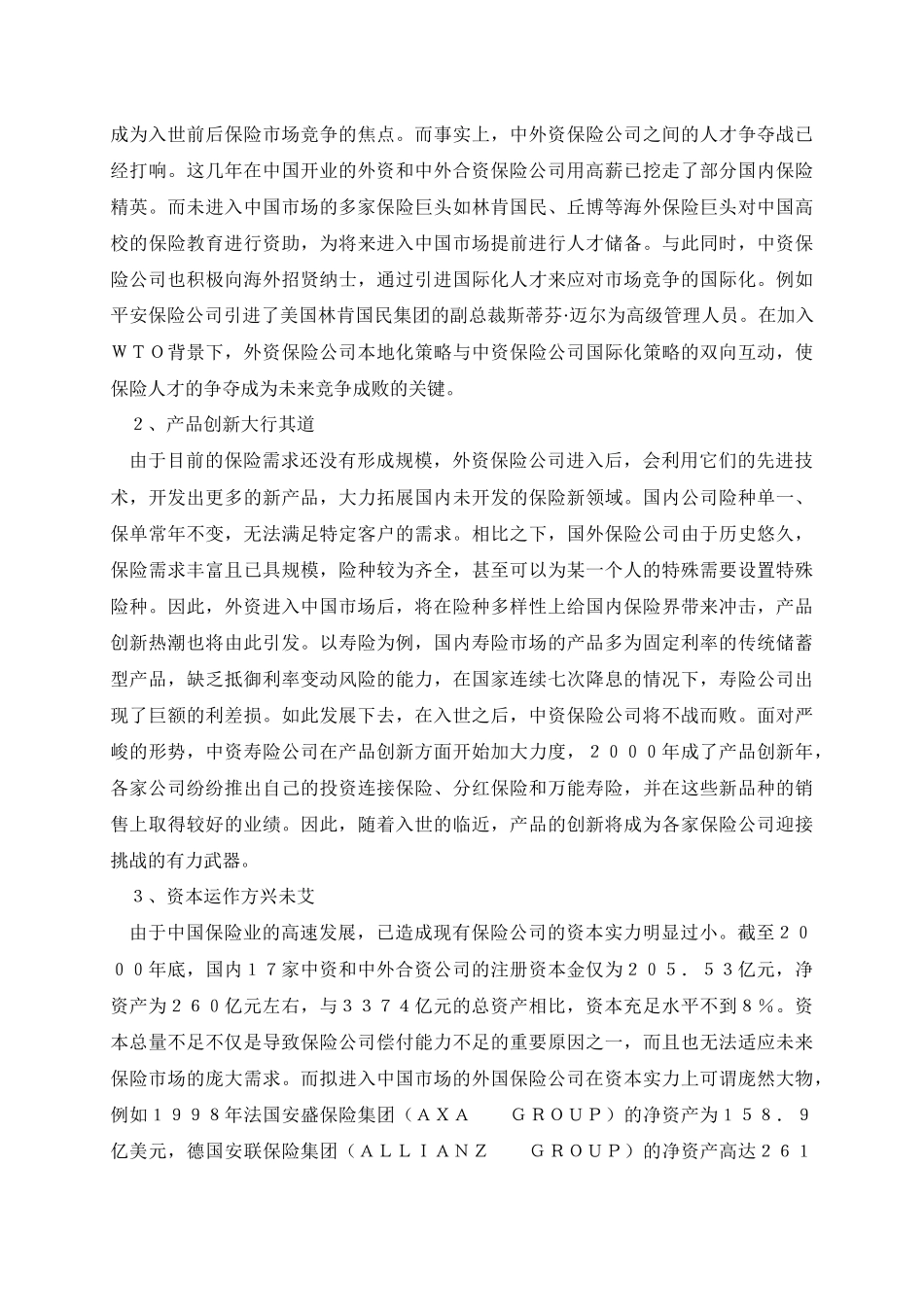 成为入世前后保险市场竞争的焦点。而事实上，中外资保险公司之间的人才争夺战已经打响。这几年在中国开业的外资和中外合资保险公司用高薪已挖走了部分国内保险精英。而未进入中国市场的多家保险巨头如林肯国民、丘博等海外保险巨头对中国高校的保险教育进行资助，为将来进入中国市场提前进行人才储备。与此同时，中资保险公司也积极向海外招贤纳士，通过引进国际化人才来应对市场竞争的国际化。例如平安保险公司引进了美国林肯国民集团的副总裁斯蒂芬·迈尔为高级管理人员。在加入ＷＴＯ背景下，外资保险公司本地化策略与中资保险公司国际化策略的双向互动，使保险人才的争夺成为未来竞争成败的关键。

２、产品创新大行其道

由于目前的保险需求还没有形成规模，外资保险公司进入后，会利用它们的先进技术，开发出更多的新产品，大力拓展国内未开发的保险新领域。国内公司险种单一、保单常年不变，无法满足特定客户的需求。相比之下，国外保险公司由于历史悠久，保险需求丰富且已具规模，险种较为齐全，甚至可以为某一个人的特殊需要设置特殊险种。因此，外资进入中国市场后，将在险种多样性上给国内保险界带来冲击，产品创新热潮也将由此引发。以寿险为例，国内寿险市场的产品多为固定利率的传统储蓄型产品，缺乏抵御利率变动风险的能力，在国家连续七次降息的情况下，寿险公司出现了巨额的利差损。如此发展下去，在入世之后，中资保险公司将不战而败。面对严峻的形势，中资寿险公司在产品创新方面开始加大力度，２０００年成了产品创新年，各家公司纷纷推出自己的投资连接保险、分红保险和万能寿险，并在这些新品种的销售上取得较好的业绩。因此，随着入世的临近，产品的创新将成为各家保险公司迎接挑战的有力武器。

３、资本运作方兴未艾

由于中国保险业的高速发展，已造成现有保险公司的资本实力明显过小。截至２０００年底，国内１７家中资和中外合资公司的注册资本金仅为２０５．５３亿元，净资产为２６０亿元左右，与３３７４亿元的总资产相比，资本充足水平不到８％。资本总量不足不仅是导致保险公司偿付能力不足的重要原因之一，而且也无法适应未来保险市场的庞大需求。而拟进入中国市场的外国保险公司在资本实力上可谓庞然大物，例如１９９８年法国安盛保险集团（ＡＸＡ　ＧＲＯＵＰ）的净资产为１５８．９亿美元，德国安联保险集团（ＡＬＬＩＡＮＺ　ＧＲＯＵＰ）的净资产高达２６１